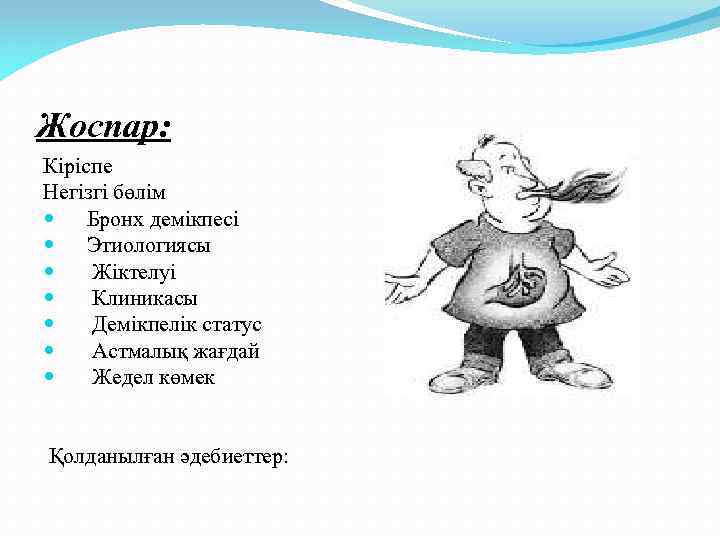 Жоспар:

Кіріспе
Негізгі бөлім
- Бронх демікпесі
- Этиологиясы
- Жіктелуі
- Клиникасы
- Демікпелік статус
- Астмалық жағдай
- Жедел көмек

Қолданылған әдебиеттер: